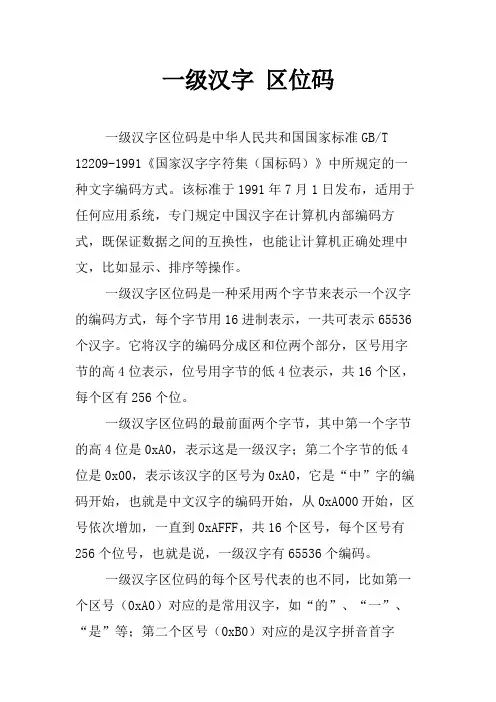 一级汉字 区位码

一级汉字区位码是中华人民共和国国家标准 GB/T 12209-1991《国家汉字字符集（国标码）》中所规定的一种文字编码方式。该标准于 1991 年 7 月 1 日发布，适用于任何应用系统，专门规定中国汉字在计算机内部编码方式，既保证数据之间的互换性，也能让计算机正确处理中文，比如显示、排序等操作。

一级汉字区位码是一种采用两个字节来表示一个汉字的编码方式，每个字节用 16 进制表示，一共可表示 65536 个汉字。它将汉字的编码分成区和位两个部分，区号用字节的高 4 位表示，位号用字节的低 4 位表示，共 16 个区，每个区有 256 个位。

一级汉字区位码的最前面两个字节，其中第一个字节的高 4 位是 0xA0，表示这是一级汉字；第二个字节的低 4 位是 0x00，表示该汉字的区号为 0xA0，它是“中”字的编码开始，也就是中文汉字的编码开始，从 0xA000 开始，区号依次增加，一直到 0xAFFF，共 16 个区号，每个区号有 256 个位号，也就是说，一级汉字有 65536 个编码。

一级汉字区位码的每个区号代表的也不同，比如第一个区号（0xA0）对应的是常用汉字，如“的”、“一”、“是”等；第二个区号（0xB0）对应的是汉字拼音首字